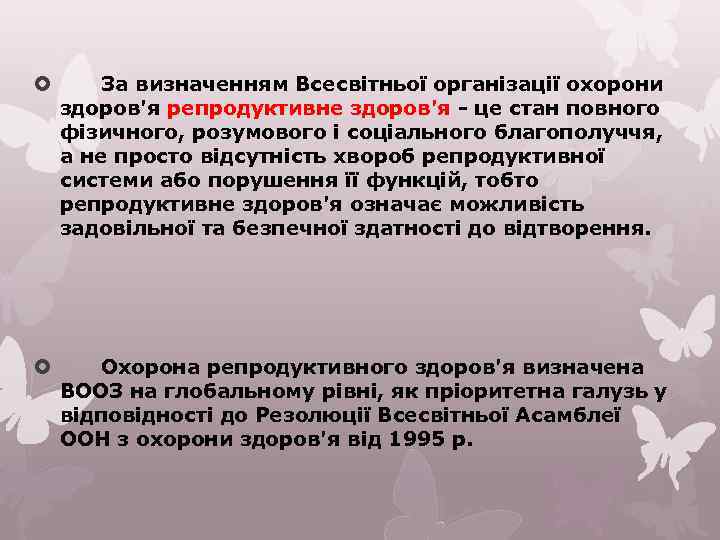 За визначенням Всесвітньої організації охорони здоров'я репродуктивне здоров'я - це стан повного фізичного, розумового і соціального благополуччя, а не просто відсутність хвороб репродуктивної системи або порушення її функцій, тобто репродуктивне здоров'я означає можливість задовільної та безпечної здатності до відтворення.

Охорона репродуктивного здоров'я визначена ВООЗ на глобальному рівні, як пріоритетна галузь у відповідності до Резолюції Всесвітньої Асамблеї ООН з охорони здоров'я від 1995 р.